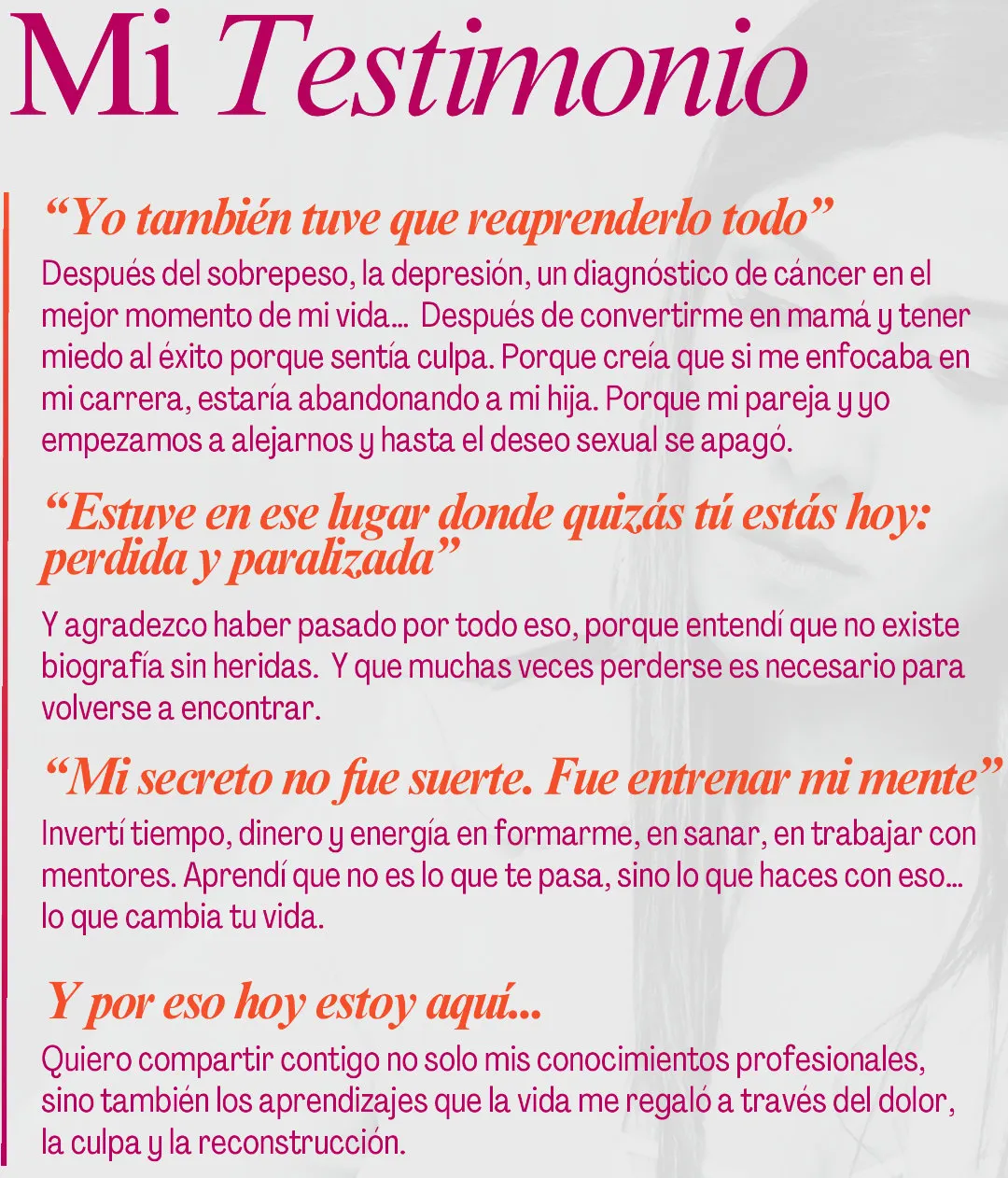 Mi Testimonio

“Yo también tuve que reaprenderlo todo”

Después del sobrepeso, la depresión, un diagnóstico de cáncer en el mejor momento de mi vida... Después de convertirme en mamá y tener miedo al éxito porque sentía culpa. Porque creía que si me enfocaba en mi carrera, estaría abandonando a mi hija. Porque mi pareja y yo empezamos a alejarnos y hasta el deseo sexual se apagó.

“Estuve en ese lugar donde quizás tú estás hoy: perdida y paralizada”

Y agradezco haber pasado por todo eso, porque entendí que no existe biografía sin heridas. Y que muchas veces perderse es necesario para volverse a encontrar.

“Mi secreto no fue suerte. Fue entrenar mi mente”

Invertí tiempo, dinero y energía en formarme, en sanar, en trabajar con mentores. Aprendí que no es lo que te pasa, sino lo que haces con eso... lo que cambia tu vida.

Y por eso hoy estoy aquí...

Quiero compartir contigo no solo mis conocimientos profesionales, sino también los aprendizajes que la vida me regaló a través del dolor, la culpa y la reconstrucción.